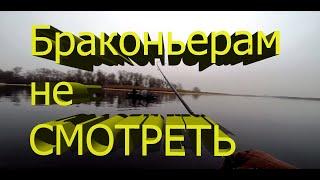 Браконьерам
не
СМОТРЕТЬ